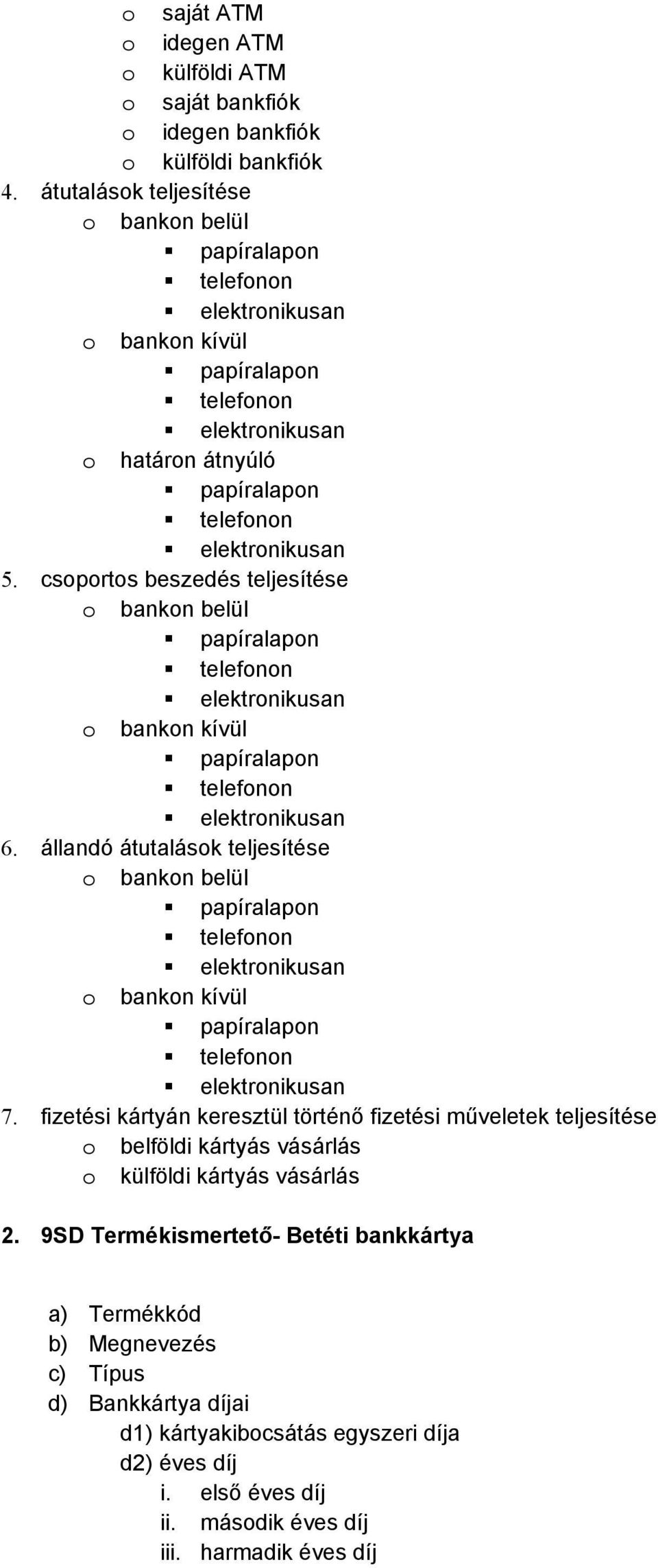 o saját ATM
o idegen ATM
o külföldi ATM
o saját bankfiók
o idegen bankfiók
o külföldi bankfiók
4. átutalások teljesítése
o bankon belül
▪ papíralapon
▪ telefonon
▪ elektronikusan
o bankon kívül
▪ papíralapon
▪ telefonon
▪ elektronikusan
o határon átnyúló
▪ papíralapon
▪ telefonon
▪ elektronikusan
5. csoportos beszedés teljesítése
o bankon belül
▪ papíralapon
▪ telefonon
▪ elektronikusan
o bankon kívül
▪ papíralapon
▪ telefonon
▪ elektronikusan
6. állandó átutalások teljesítése
o bankon belül
▪ papíralapon
▪ telefonon
▪ elektronikusan
o bankon kívül
▪ papíralapon
▪ telefonon
▪ elektronikusan
7. fizetési kártyán keresztül történő fizetési műveletek teljesítése
o belföldi kártyás vásárlás
o külföldi kártyás vásárlás

2. 9SD Termékismertető- Betéti bankkártya

a) Termékkód
b) Megnevezés
c) Típus
d) Bankkártya díjai
d1) kártyakibocsátás egyszeri díja
d2) éves díj
i. első éves díj
ii. második éves díj
iii. harmadik éves díj